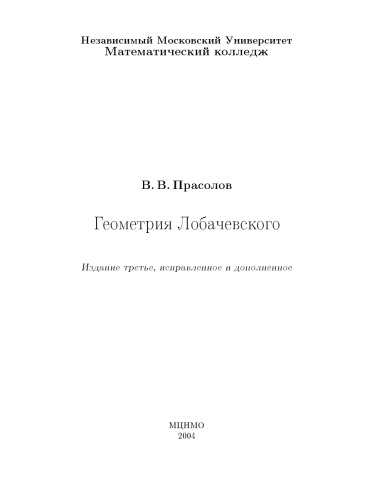 Независимый Московский Университет
Математический колледж

В. В. Прасолов

Геометрия Лобачевского

Издание третье, исправленное и дополненное

МЦНМО
2004